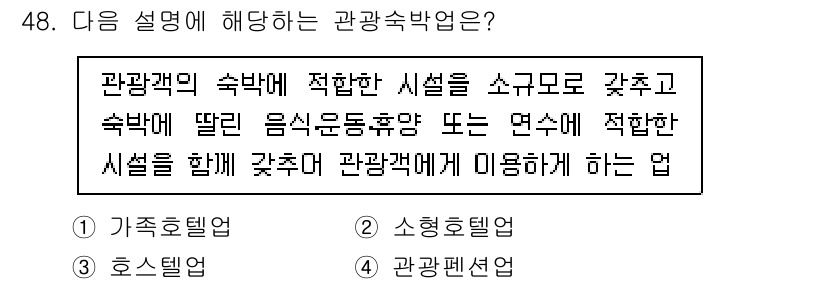 48. 다음 설명에 해당하는 관광숙박업은?

관광객의 숙박에 적합한 시설을 소규모로 갖추고 숙박에 딸린 음식·운동·휴양 또는 연수에 적합한 시설을 함께 갖추어 관광객에게 이용하게 하는 업

① 가족호텔업
② 소형호텔업
③ 호스텔업
④ 관광펜션업